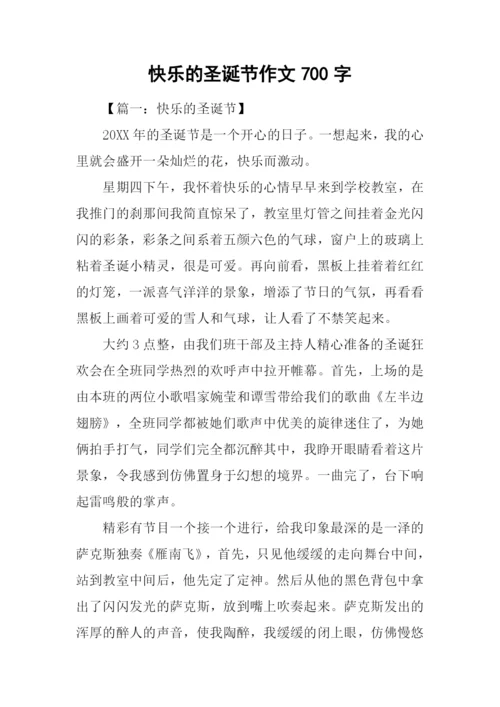 快乐的圣诞节作文 700 字

【篇一：快乐的圣诞节】

20XX 年的圣诞节是一个开心的日子。一想起来，我的心里就会盛开一朵灿烂的花，快乐而激动。

星期四下午，我怀着快乐的心情早早来到学校教室，在我推门的刹那间我简直惊呆了，教室里灯管之间挂着金光闪闪的彩条，彩条之间系着五颜六色的气球，窗户上的玻璃上粘着圣诞小精灵，很是可爱。再向前看，黑板上挂着着红红的灯笼，一派喜气洋洋的景象，增添了节日的气氛，再看看黑板上画着可爱的雪人和气球，让人看了不禁笑起来。

大约 3 点整，由我们班干部及主持人精心准备的圣诞狂欢会在全班同学热烈的欢呼声中拉开帷幕。首先，上场的是由本班的两位小歌唱家婉莹和谭雪带给我们的歌曲《左半边翅膀》，全班同学都被她们歌声中优美的旋律迷住了，为她俩拍手打气，同学们完全都沉醉其中，我睁开眼睛看着这片景象，令我感到仿佛置身于幻想的境界。一曲完了，台下响起雷鸣般的掌声。

精彩有节目一个接一个进行，给我印象最深的是一泽的萨克斯独奏《雁南飞》，首先，只见他缓缓的走向舞台中间，站到教室中间后，他先定了定神。然后从他的黑色背包中拿出了闪闪发光的萨克斯，放到嘴上吹奏起来。萨克斯发出的浑厚的醉人的声音，使我陶醉，我缓缓的闭上眼，仿佛慢悠